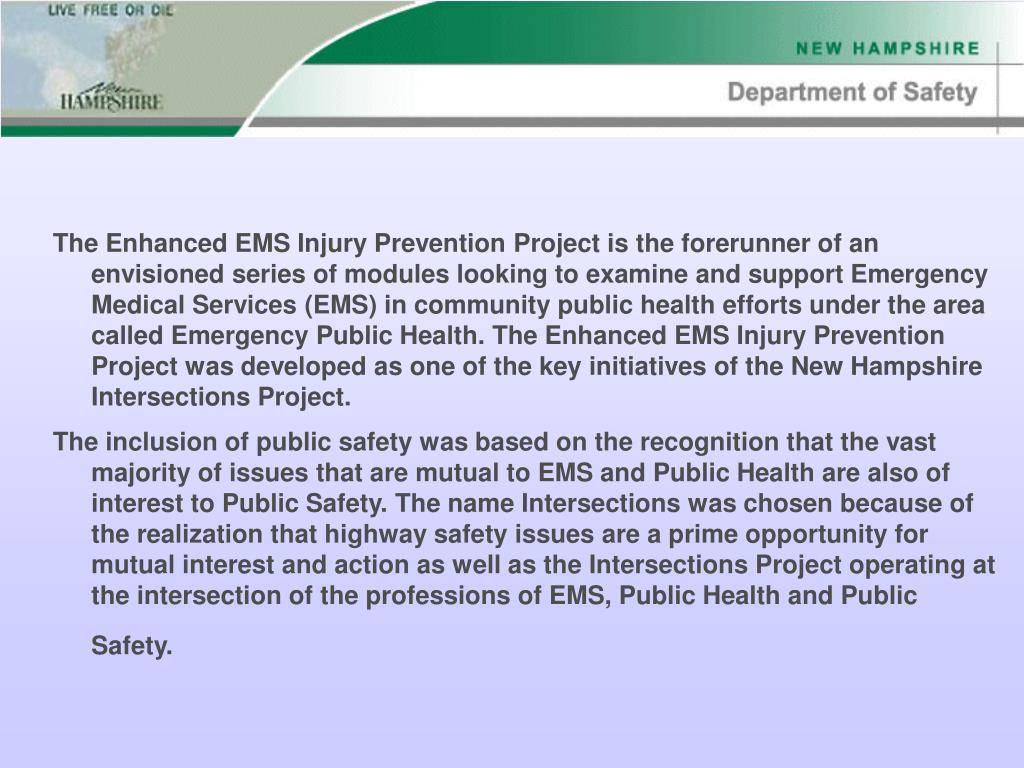 LIVE FREE OR DIE

New HAMPSHIRE

NEW HAMPSHIRE

Department of Safety

The Enhanced EMS Injury Prevention Project is the forerunner of an envisioned series of modules looking to examine and support Emergency Medical Services (EMS) in community public health efforts under the area called Emergency Public Health. The Enhanced EMS Injury Prevention Project was developed as one of the key initiatives of the New Hampshire Intersections Project.

The inclusion of public safety was based on the recognition that the vast majority of issues that are mutual to EMS and Public Health are also of interest to Public Safety. The name Intersections was chosen because of the realization that highway safety issues are a prime opportunity for mutual interest and action as well as the Intersections Project operating at the intersection of the professions of EMS, Public Health and Public Safety.